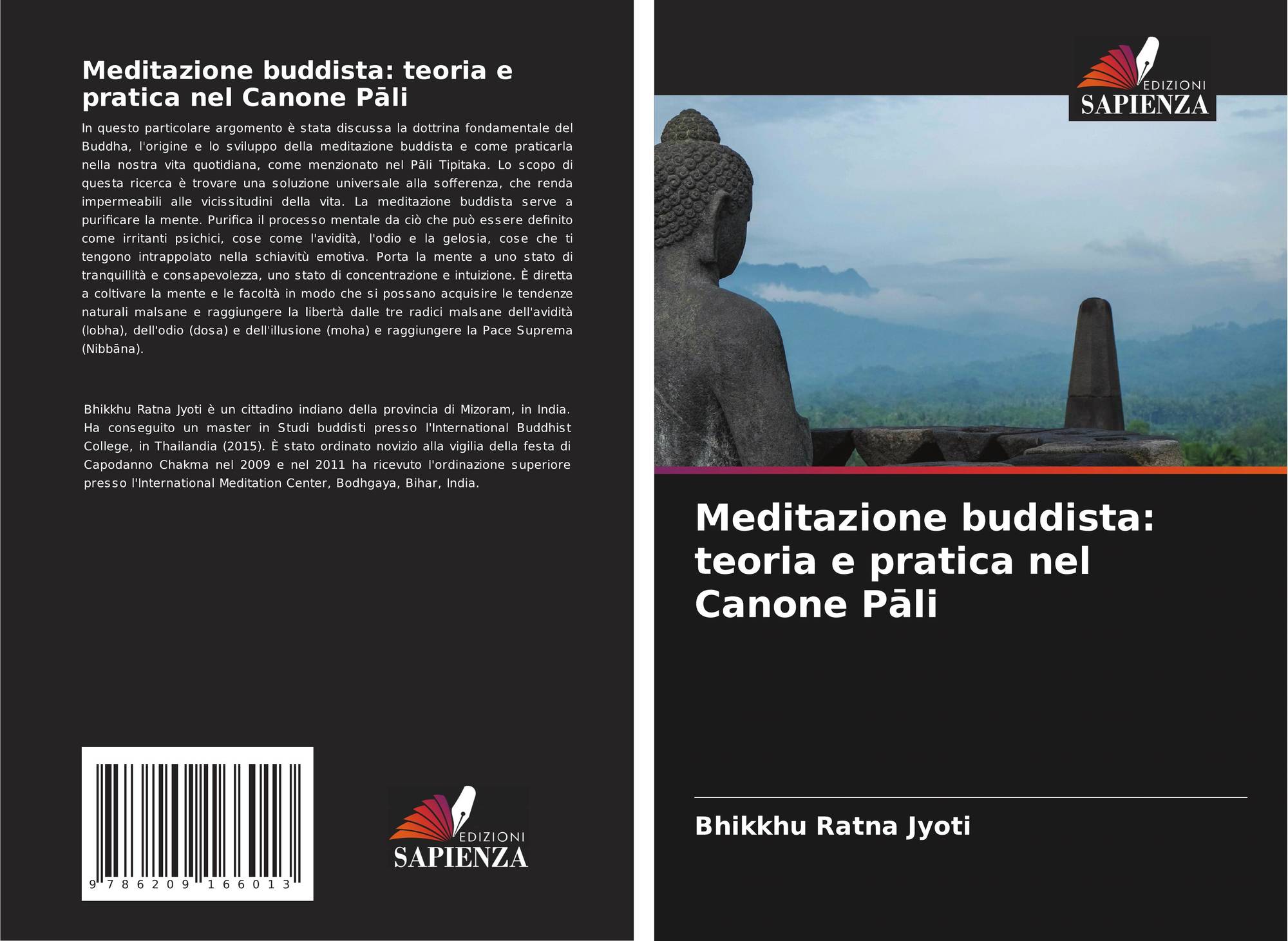 Meditazione buddista: teoria e pratica nel Canone Pāli

In questo particolare argomento è stata discussa la dottrina fondamentale del Buddha, l'origine e lo sviluppo della meditazione buddista e come praticarla nella nostra vita quotidiana, come menzionato nel Pāli Tipitaka. Lo scopo di questa ricerca è trovare una soluzione universale alla sofferenza, che renda impermeabili alle vicissitudini della vita. La meditazione buddista serve a purificare la mente. Purifica il processo mentale da ciò che può essere definito come irritanti psichici, cose come l'avidità, l'odio e la gelosia, cose che ti tengono intrappolato nella schiavitù emotiva. Porta la mente a uno stato di tranquillità e consapevolezza, uno stato di concentrazione e intuizione. È diretta a coltivare la mente e le facoltà in modo che si possano acquisire le tendenze naturali malsane e raggiungere la libertà dalle tre radici malsane dell'avidità (lobha), dell'odio (dosa) e dell'illusione (moha) e raggiungere la Pace Suprema (Nibbāna).

Bhikkhu Ratna Jyoti è un cittadino indiano della provincia di Mizoram, in India. Ha conseguito un master in Studi buddisti presso l'International Buddhist College, in Thailandia (2015). È stato ordinato novizio alla vigilia della festa di Capodanno Chakma nel 2009 e nel 2011 ha ricevuto l'ordinazione superiore presso l'International Meditation Center, Bodhgaya, Bihar, India.

9 786209 166013

EDIZIONI
SAPIENZA

EDIZIONI
SAPIENZA

Meditazione buddista: teoria e pratica nel Canone Pāli

Bhikkhu Ratna Jyoti